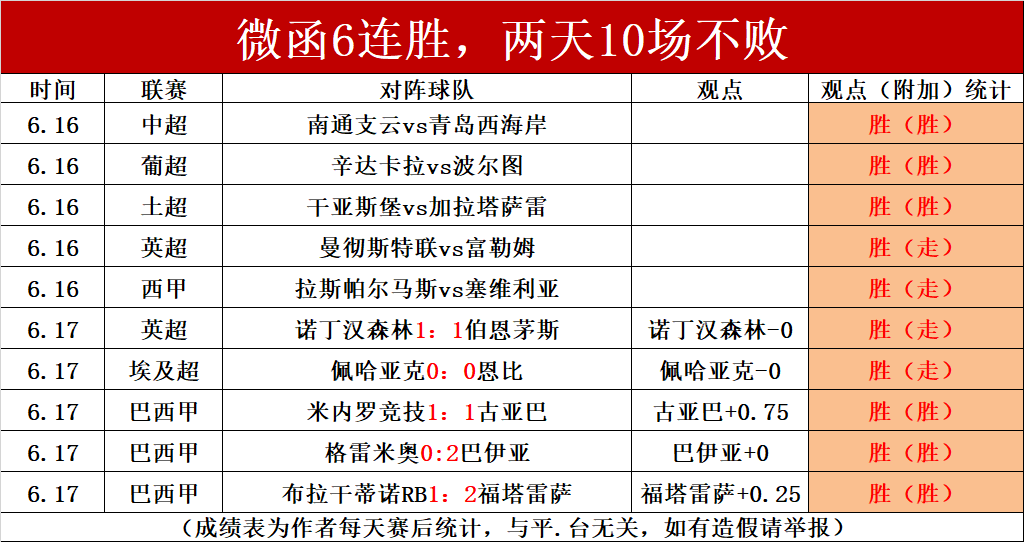 微函6连胜，两天10场不败

| 时间 | 联赛 | 对阵球队 | 观点 | 观点（附加）统计 |
|---|---|---|---|---|
| 6.16 | 中超 | 南通支云vs青岛西海岸 | | 胜（胜） |
| 6.16 | 葡超 | 辛达卡拉vs波尔图 | | 胜（胜） |
| 6.16 | 土超 | 干亚斯堡vs加拉塔萨雷 | | 胜（胜） |
| 6.16 | 英超 | 曼彻斯特联vs富勒姆 | | 胜（走） |
| 6.16 | 西甲 | 拉斯帕尔马斯vs塞维利亚 | | 胜（走） |
| 6.17 | 英超 | 诺丁汉森林1：1伯恩茅斯 | 诺丁汉森林-0 | 胜（走） |
| 6.17 | 埃及超 | 佩哈亚克0：0恩比 | 佩哈亚克-0 | 胜（走） |
| 6.17 | 巴西甲 | 米内罗竞技1：1古亚巴 | 古亚巴+0.75 | 胜（胜） |
| 6.17 | 巴西甲 | 格雷米奥0:2巴伊亚 | 巴伊亚+0 | 胜（胜） |
| 6.17 | 巴西甲 | 布拉干蒂诺RB1：2福塔雷萨 | 福塔雷萨+0.25 | 胜（胜） |

（成绩表为作者每天赛后统计，与平.台无关，如有造假请举报）